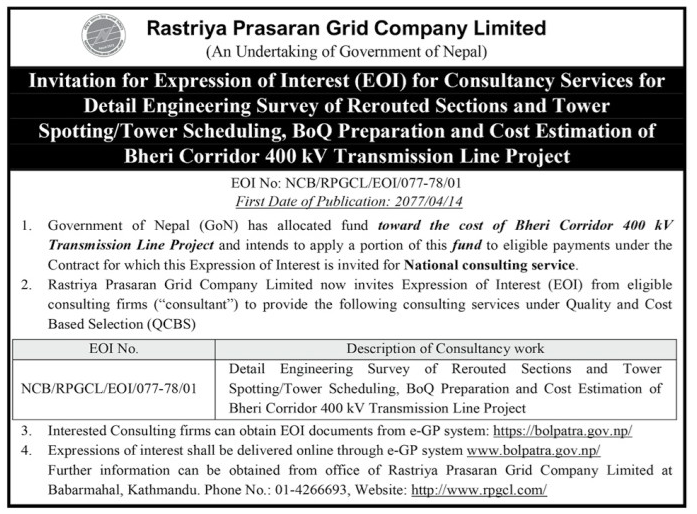 Rastriya Prasaran Grid Company Limited
(An Undertaking of Government of Nepal)

Invitation for Expression of Interest (EOI) for Consultancy Services for Detail Engineering Survey of Rerouted Sections and Tower Spotting/Tower Scheduling, BoQ Preparation and Cost Estimation of Bheri Corridor 400 kV Transmission Line Project

EOI No: NCB/RPGCL/EOI/077-78/01
First Date of Publication: 2077/04/14

1. Government of Nepal (GoN) has allocated fund toward the cost of Bheri Corridor 400 kV Transmission Line Project and intends to apply a portion of this fund to eligible payments under the Contract for which this Expression of Interest is invited for National consulting service.
2. Rastriya Prasaran Grid Company Limited now invites Expression of Interest (EOI) from eligible consulting firms ("consultant") to provide the following consulting services under Quality and Cost Based Selection (QCBS)

| EOI No. | Description of Consultancy work |
|---|---|
| NCB/RPGCL/EOI/077-78/01 | Detail Engineering Survey of Rerouted Sections and Tower Spotting/Tower Scheduling, BoQ Preparation and Cost Estimation of Bheri Corridor 400 kV Transmission Line Project |

3. Interested Consulting firms can obtain EOI documents from e-GP system: https://bolpatra.gov.np/
4. Expressions of interest shall be delivered online through e-GP system www.bolpatra.gov.np/
Further information can be obtained from office of Rastriya Prasaran Grid Company Limited at Babarmahal, Kathmandu. Phone No.: 01-4266693, Website: http://www.rpgcl.com/